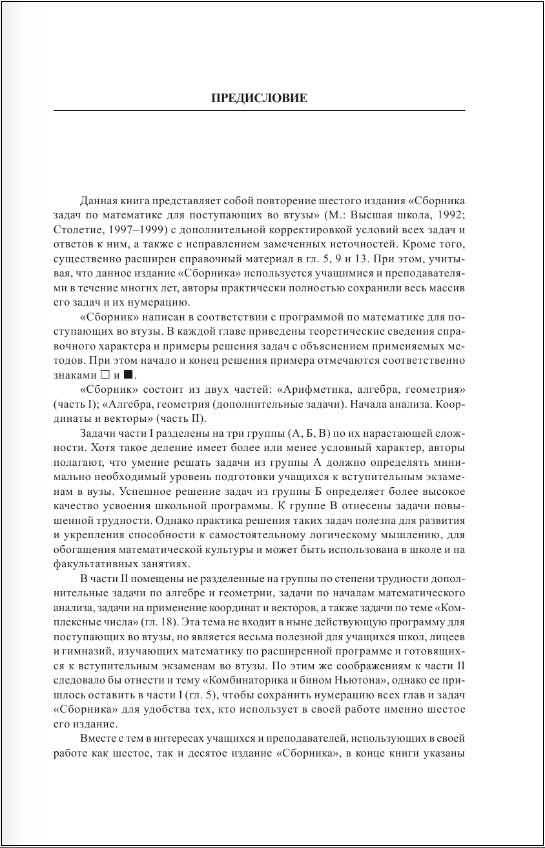 ПРЕДИСЛОВИЕ

Данная книга представляет собой повторение шестого издания «Сборника задач по математике для поступающих во втузы» (М.: Высшая школа, 1992; Столетие, 1997–1999) с дополнительной корректировкой условий всех задач и ответов к ним, а также с исправлением замеченных неточностей. Кроме того, существенно расширен справочный материал в гл. 5, 9 и 13. При этом, учитывая, что данное издание «Сборника» используется учащимися и преподавателями в течение многих лет, авторы практически полностью сохранили весь массив его задач и их нумерацию.

«Сборник» написан в соответствии с программой по математике для поступающих во втузы. В каждой главе приведены теоретические сведения справочного характера и примеры решения задач с объяснением применяемых методов. При этом начало и конец решения примера отмечаются соответственно знаками □ и ■.

«Сборник» состоит из двух частей: «Арифметика, алгебра, геометрия» (часть I); «Алгебра, геометрия (дополнительные задачи). Начала анализа. Координаты и векторы» (часть II).

Задачи части I разделены на три группы (А, Б, В) по их нарастающей сложности. Хотя такое деление имеет более или менее условный характер, авторы полагают, что умение решать задачи из группы А должно определять минимально необходимый уровень подготовки учащихся к вступительным экзаменам в вузы. Успешное решение задач из группы Б определяет более высокое качество усвоения школьной программы. К группе В отнесены задачи повышенной трудности. Однако практика решения таких задач полезна для развития и укрепления способности к самостоятельному логическому мышлению, для обогащения математической культуры и может быть использована в школе и на факультативных занятиях.

В части II помещены не разделенные на группы по степени трудности дополнительные задачи по алгебре и геометрии, задачи по началам математического анализа, задачи на применение координат и векторов, а также задачи по теме «Комплексные числа» (гл. 18). Эта тема не входит в ныне действующую программу для поступающих во втузы, но является весьма полезной для учащихся школ, лицеев и гимназий, изучающих математику по расширенной программе и готовящихся к вступительным экзаменам во втузы. По этим же соображениям к части II следовало бы отнести и тему «Комбинаторика и бином Ньютона», однако ее пришлось оставить в части I (гл. 5), чтобы сохранить нумерацию всех глав и задач «Сборника» для удобства тех, кто использует в своей работе именно шестое его издание.

Вместе с тем в интересах учащихся и преподавателей, использующих в своей работе как шестое, так и десятое издание «Сборника», в конце книги указаны